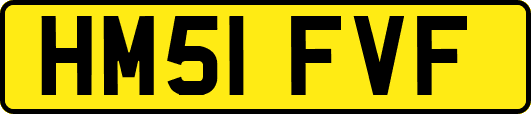 HM51 FVF